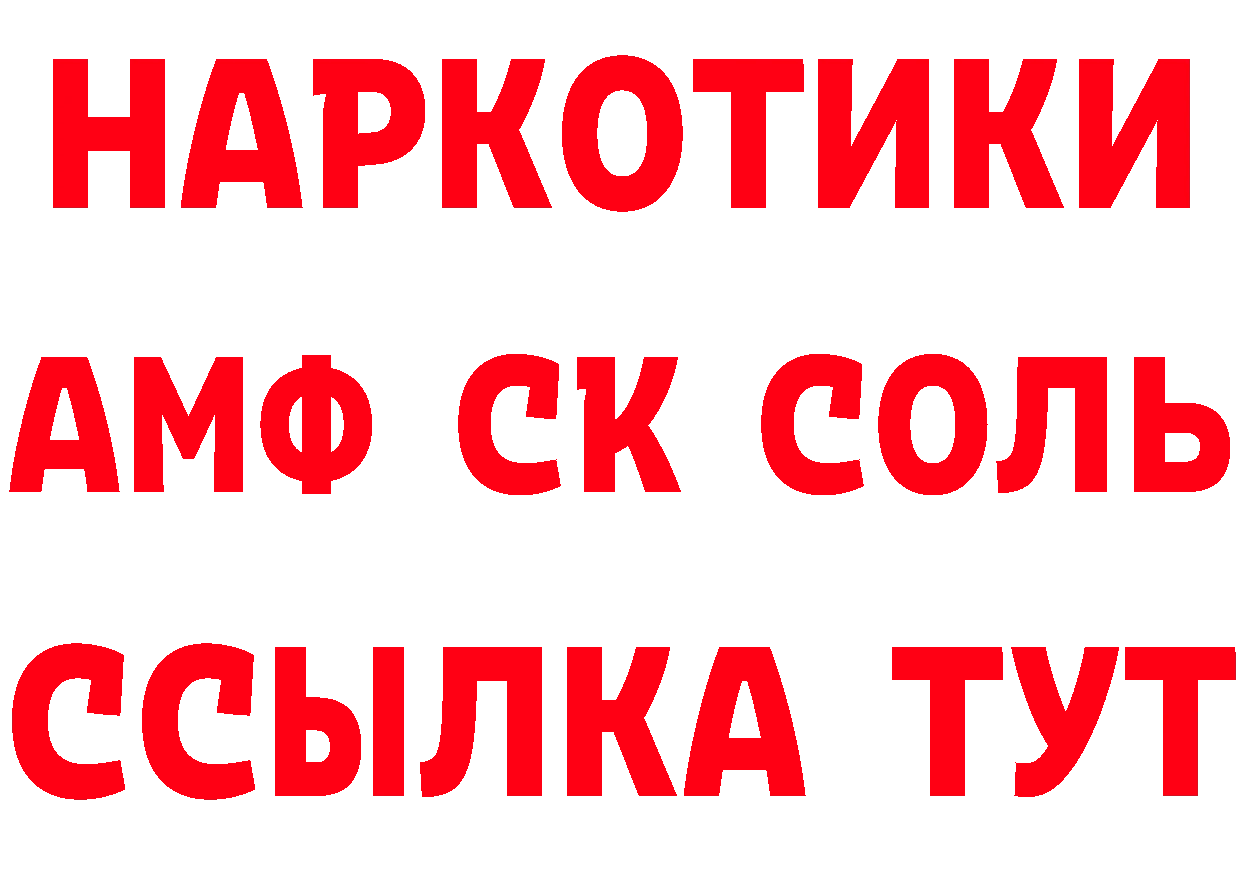 НАРКОТИКИ

АМФ СК СОЛЬ

ССЫЛКА ТУТ